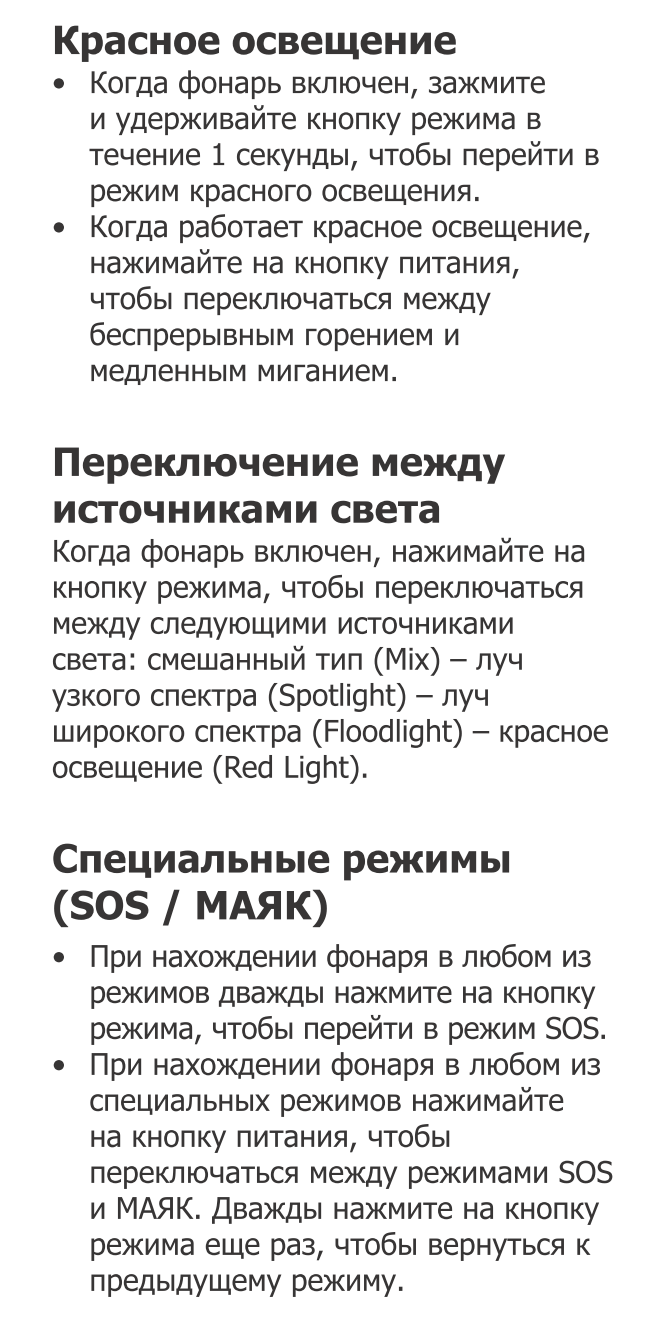 Красное освещение

• Когда фонарь включен, зажмите и удерживайте кнопку режима в течение 1 секунды, чтобы перейти в режим красного освещения.
• Когда работает красное освещение, нажимайте на кнопку питания, чтобы переключаться между беспрерывным горением и медленным миганием.

Переключение между источниками света

Когда фонарь включен, нажимайте на кнопку режима, чтобы переключаться между следующими источниками света: смешанный тип (Mix) – луч узкого спектра (Spotlight) – луч широкого спектра (Floodlight) – красное освещение (Red Light).

Специальные режимы (SOS / МАЯК)

• При нахождении фонаря в любом из режимов дважды нажмите на кнопку режима, чтобы перейти в режим SOS.
• При нахождении фонаря в любом из специальных режимов нажимайте на кнопку питания, чтобы переключаться между режимами SOS и МАЯК. Дважды нажмите на кнопку режима еще раз, чтобы вернуться к предыдущему режиму.